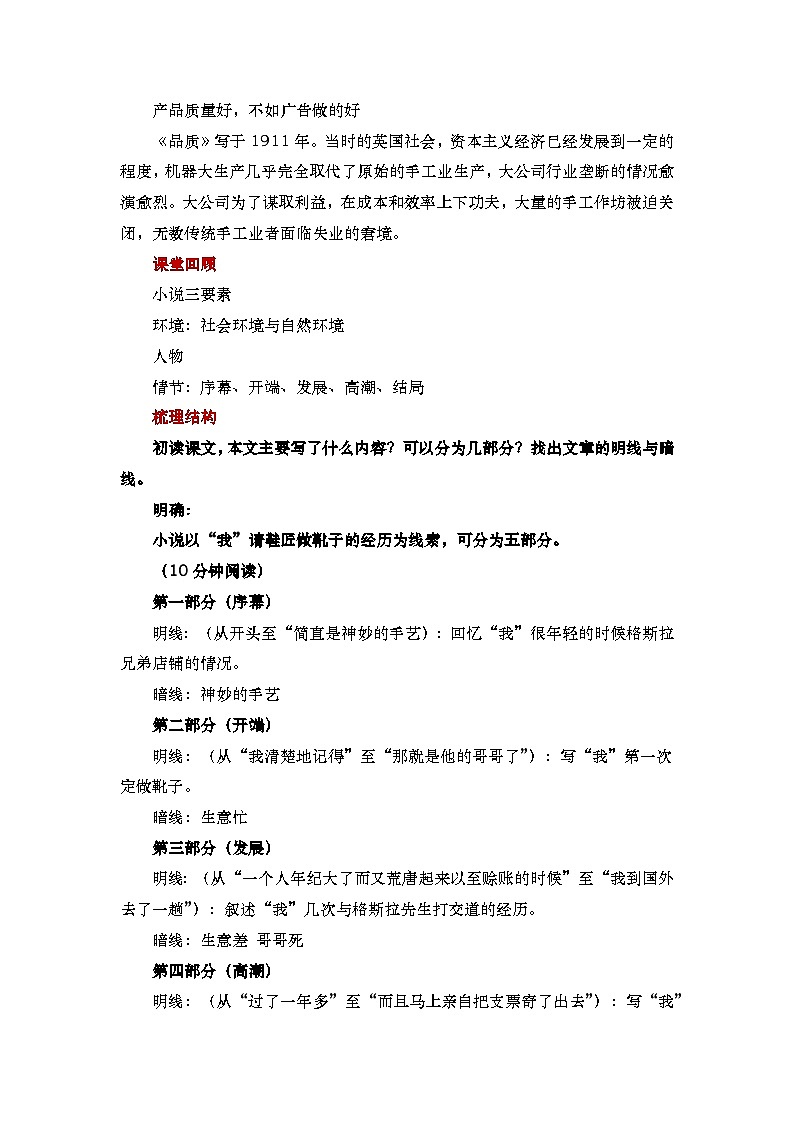 产品质量好，不如广告做的好

《品质》写于 1911 年。当时的英国社会，资本主义经济已经发展到一定的程度，机器大生产几乎完全取代了原始的手工业生产，大公司行业垄断的情况愈演愈烈。大公司为了谋取利益，在成本和效率上下功夫，大量的手工作坊被迫关闭，无数传统手工业者面临失业的窘境。

课堂回顾

小说三要素

环境：社会环境与自然环境

人物

情节：序幕、开端、发展、高潮、结局

梳理结构

初读课文，本文主要写了什么内容？可以分为几部分？找出文章的明线与暗线。

明确：

小说以“我”请鞋匠做靴子的经历为线索，可分为五部分。

（10 分钟阅读）

第一部分（序幕）

明线：（从开头至“简直是神妙的手艺）：回忆“我”很年轻的时候格斯拉兄弟店铺的情况。

暗线：神妙的手艺

第二部分（开端）

明线：（从“我清楚地记得”至“那就是他的哥哥了”）：写“我”第一次定做靴子。

暗线：生意忙

第三部分（发展）

明线：（从“一个人年纪大了而又荒唐起来以至赊账的时候”至“我到国外去了一趟”）：叙述“我”几次与格斯拉先生打交道的经历。

暗线：生意差 哥哥死

第四部分（高潮）

明线：（从“过了一年多”至“而且马上亲自把支票寄了出去”）：写“我”